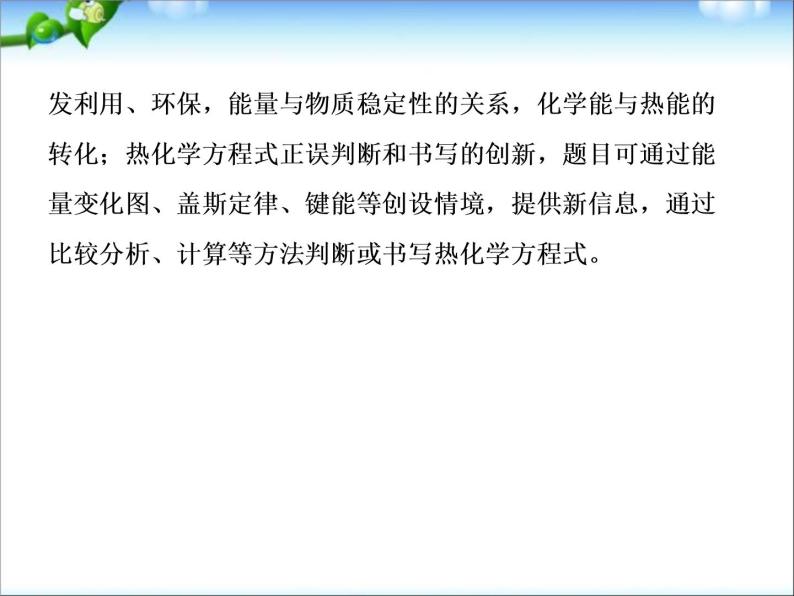 发利用、环保，能量与物质稳定性的关系，化学能与热能的转化；热化学方程式正误判断和书写的创新，题目可通过能量变化图、盖斯定律、键能等创设情境，提供新信息，通过比较分析、计算等方法判断或书写热化学方程式。